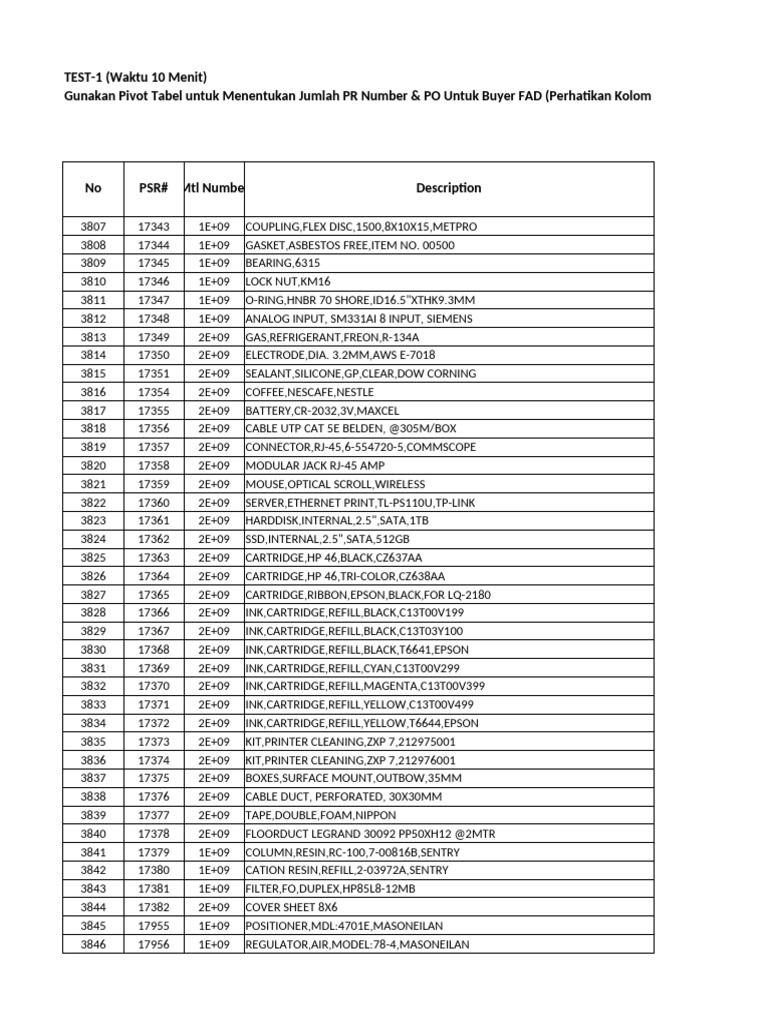 TEST-1 (Waktu 10 Menit)
Gunakan Pivot Tabel untuk Menentukan Jumlah PR Number & PO Untuk Buyer FAD (Perhatikan Kolom

| No | PSR# | Mtl Numbe | Description |
|---|---|---|---|
| 3807 | 17343 | 1E+09 | COUPLING,FLEX DISC,1500,8X10X15,METPRO |
| 3808 | 17344 | 1E+09 | GASKET,ASBESTOS FREE,ITEM NO. 00500 |
| 3809 | 17345 | 1E+09 | BEARING,6315 |
| 3810 | 17346 | 1E+09 | LOCK NUT,KM16 |
| 3811 | 17347 | 1E+09 | O-RING,HNBR 70 SHORE,ID16.5"XTHK9.3MM |
| 3812 | 17348 | 1E+09 | ANALOG INPUT, SM331AI 8 INPUT, SIEMENS |
| 3813 | 17349 | 2E+09 | GAS,REFRIGERANT,FREON,R-134A |
| 3814 | 17350 | 2E+09 | ELECTRODE,DIA. 3.2MM,AWS E-7018 |
| 3815 | 17351 | 2E+09 | SEALANT,SILICONE,GP,CLEAR,DOW CORNING |
| 3816 | 17354 | 2E+09 | COFFEE,NESCAFE,NESTLE |
| 3817 | 17355 | 2E+09 | BATTERY,CR-2032,3V,MAXCEL |
| 3818 | 17356 | 2E+09 | CABLE UTP CAT 5E BELDEN, @305M/BOX |
| 3819 | 17357 | 2E+09 | CONNECTOR,RJ-45,6-554720-5,COMMSCOPE |
| 3820 | 17358 | 2E+09 | MODULAR JACK RJ-45 AMP |
| 3821 | 17359 | 2E+09 | MOUSE,OPTICAL SCROLL,WIRELESS |
| 3822 | 17360 | 2E+09 | SERVER,ETHERNET PRINT,TL-PS110U,TP-LINK |
| 3823 | 17361 | 2E+09 | HARDDISK,INTERNAL,2.5",SATA,1TB |
| 3824 | 17362 | 2E+09 | SSD,INTERNAL,2.5",SATA,512GB |
| 3825 | 17363 | 2E+09 | CARTRIDGE,HP 46,BLACK,CZ637AA |
| 3826 | 17364 | 2E+09 | CARTRIDGE,HP 46,TRI-COLOR,CZ638AA |
| 3827 | 17365 | 2E+09 | CARTRIDGE,RIBBON,EPSON,BLACK,FOR LQ-2180 |
| 3828 | 17366 | 2E+09 | INK,CARTRIDGE,REFILL,BLACK,C13T00V199 |
| 3829 | 17367 | 2E+09 | INK,CARTRIDGE,REFILL,BLACK,C13T03Y100 |
| 3830 | 17368 | 2E+09 | INK,CARTRIDGE,REFILL,BLACK,T6641,EPSON |
| 3831 | 17369 | 2E+09 | INK,CARTRIDGE,REFILL,CYAN,C13T00V299 |
| 3832 | 17370 | 2E+09 | INK,CARTRIDGE,REFILL,MAGENTA,C13T00V399 |
| 3833 | 17371 | 2E+09 | INK,CARTRIDGE,REFILL,YELLOW,C13T00V499 |
| 3834 | 17372 | 2E+09 | INK,CARTRIDGE,REFILL,YELLOW,T6644,EPSON |
| 3835 | 17373 | 2E+09 | KIT,PRINTER CLEANING,ZXP 7,212975001 |
| 3836 | 17374 | 2E+09 | KIT,PRINTER CLEANING,ZXP 7,212976001 |
| 3837 | 17375 | 2E+09 | BOXES,SURFACE MOUNT,OUTBOW,35MM |
| 3838 | 17376 | 2E+09 | CABLE DUCT, PERFORATED, 30X30MM |
| 3839 | 17377 | 2E+09 | TAPE,DOUBLE,FOAM,NIPPON |
| 3840 | 17378 | 2E+09 | FLOORDUCT LEGRAND 30092 PP50XH12 @2MTR |
| 3841 | 17379 | 1E+09 | COLUMN,RESIN,RC-100,7-00816B,SENTRY |
| 3842 | 17380 | 1E+09 | CATION RESIN,REFILL,2-03972A,SENTRY |
| 3843 | 17381 | 1E+09 | FILTER,FO,DUPLEX,HP85L8-12MB |
| 3844 | 17382 | 2E+09 | COVER SHEET 8X6 |
| 3845 | 17955 | 1E+09 | POSITIONER,MDL:4701E,MASONEILAN |
| 3846 | 17956 | 1E+09 | REGULATOR,AIR,MODEL:78-4,MASONEILAN |